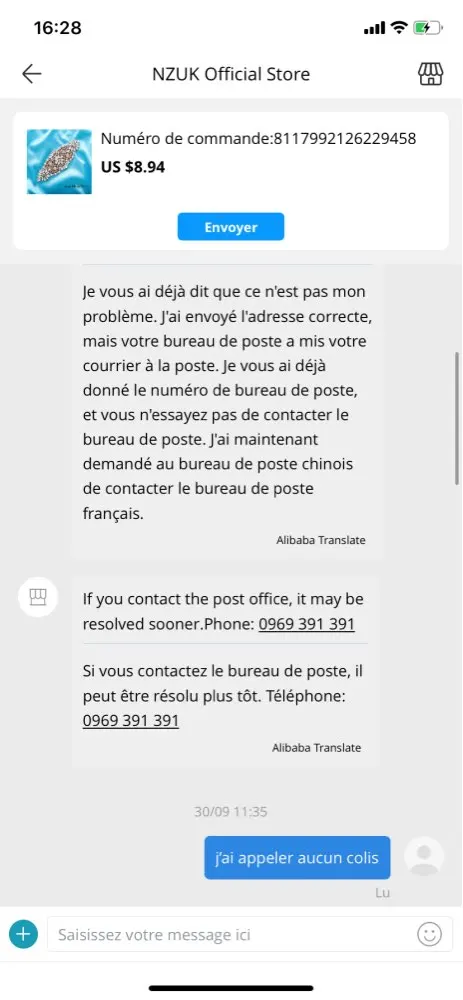 16:28

NZUK Official Store

Numéro de commande:8117992126229458
US $8.94

Envoyer

Je vous ai déjà dit que ce n'est pas mon problème. J'ai envoyé l'adresse correcte, mais votre bureau de poste a mis votre courrier à la poste. Je vous ai déjà donné le numéro de bureau de poste, et vous n'essayez pas de contacter le bureau de poste. J'ai maintenant demandé au bureau de poste chinois de contacter le bureau de poste français.

Alibaba Translate

If you contact the post office, it may be resolved sooner.Phone: 0969 391 391

Si vous contactez le bureau de poste, il peut être résolu plus tôt. Téléphone: 0969 391 391

Alibaba Translate

30/09 11:35

j'ai appeler aucun colis

Lu

Saisissez votre message ici